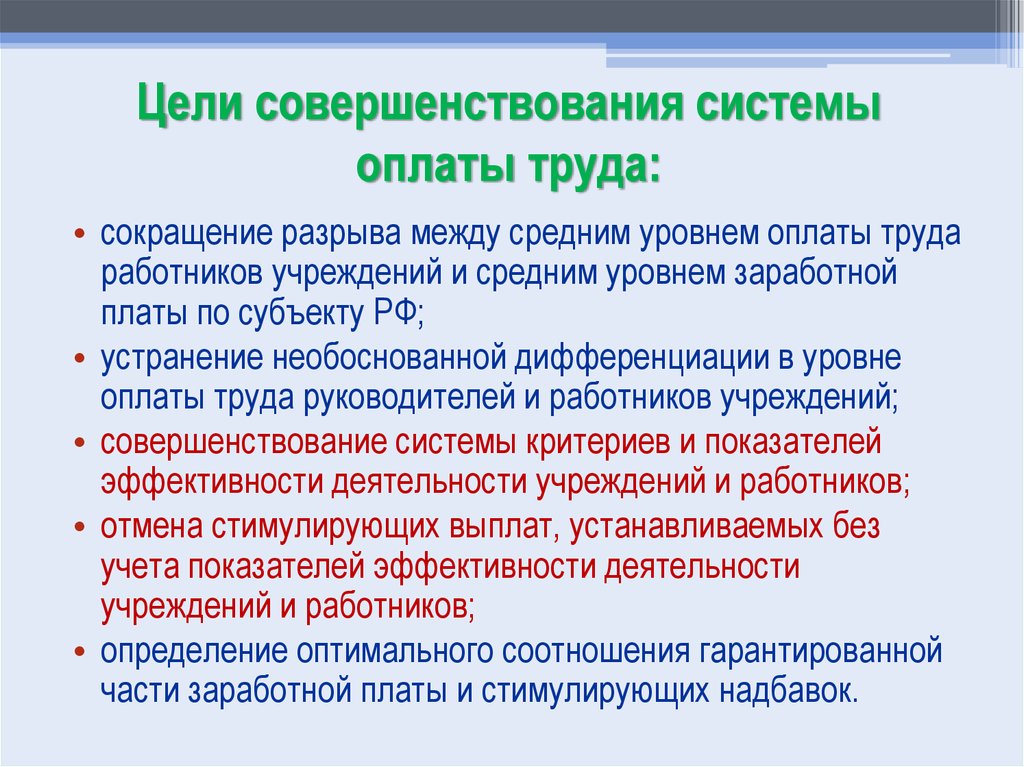 Цели совершенствования системы оплаты труда:

• сокращение разрыва между средним уровнем оплаты труда работников учреждений и средним уровнем заработной платы по субъекту РФ;
• устранение необоснованной дифференциации в уровне оплаты труда руководителей и работников учреждений;
• совершенствование системы критериев и показателей эффективности деятельности учреждений и работников;
• отмена стимулирующих выплат, устанавливаемых без учета показателей эффективности деятельности учреждений и работников;
• определение оптимального соотношения гарантированной части заработной платы и стимулирующих надбавок.